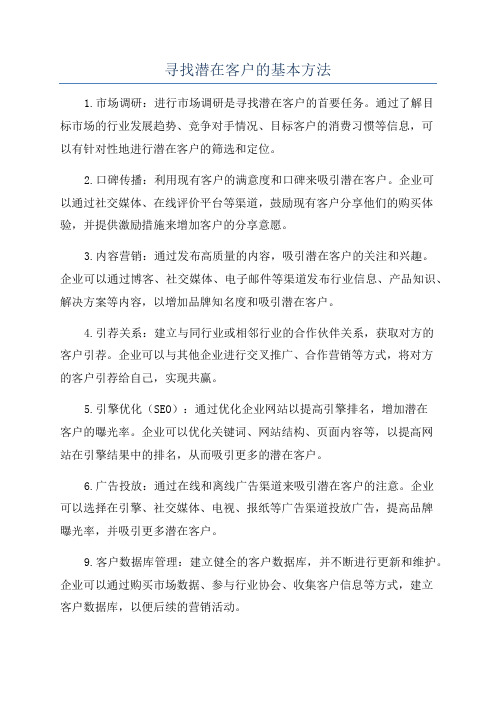 寻找潜在客户的基本方法

1.市场调研：进行市场调研是寻找潜在客户的首要任务。通过了解目标市场的行业发展趋势、竞争对手情况、目标客户的消费习惯等信息，可以有针对性地进行潜在客户的筛选和定位。

2.口碑传播：利用现有客户的满意度和口碑来吸引潜在客户。企业可以通过社交媒体、在线评价平台等渠道，鼓励现有客户分享他们的购买体验，并提供激励措施来增加客户的分享意愿。

3.内容营销：通过发布高质量的内容，吸引潜在客户的关注和兴趣。企业可以通过博客、社交媒体、电子邮件等渠道发布行业信息、产品知识、解决方案等内容，以增加品牌知名度和吸引潜在客户。

4.引荐关系：建立与同行业或相邻行业的合作伙伴关系，获取对方的客户引荐。企业可以与其他企业进行交叉推广、合作营销等方式，将对方的客户引荐给自己，实现共赢。

5.引擎优化（SEO）：通过优化企业网站以提高引擎排名，增加潜在客户的曝光率。企业可以优化关键词、网站结构、页面内容等，以提高网站在引擎结果中的排名，从而吸引更多的潜在客户。

6.广告投放：通过在线和离线广告渠道来吸引潜在客户的注意。企业可以选择在引擎、社交媒体、电视、报纸等广告渠道投放广告，提高品牌曝光率，并吸引更多潜在客户。

9.客户数据库管理：建立健全的客户数据库，并不断进行更新和维护。企业可以通过购买市场数据、参与行业协会、收集客户信息等方式，建立客户数据库，以便后续的营销活动。